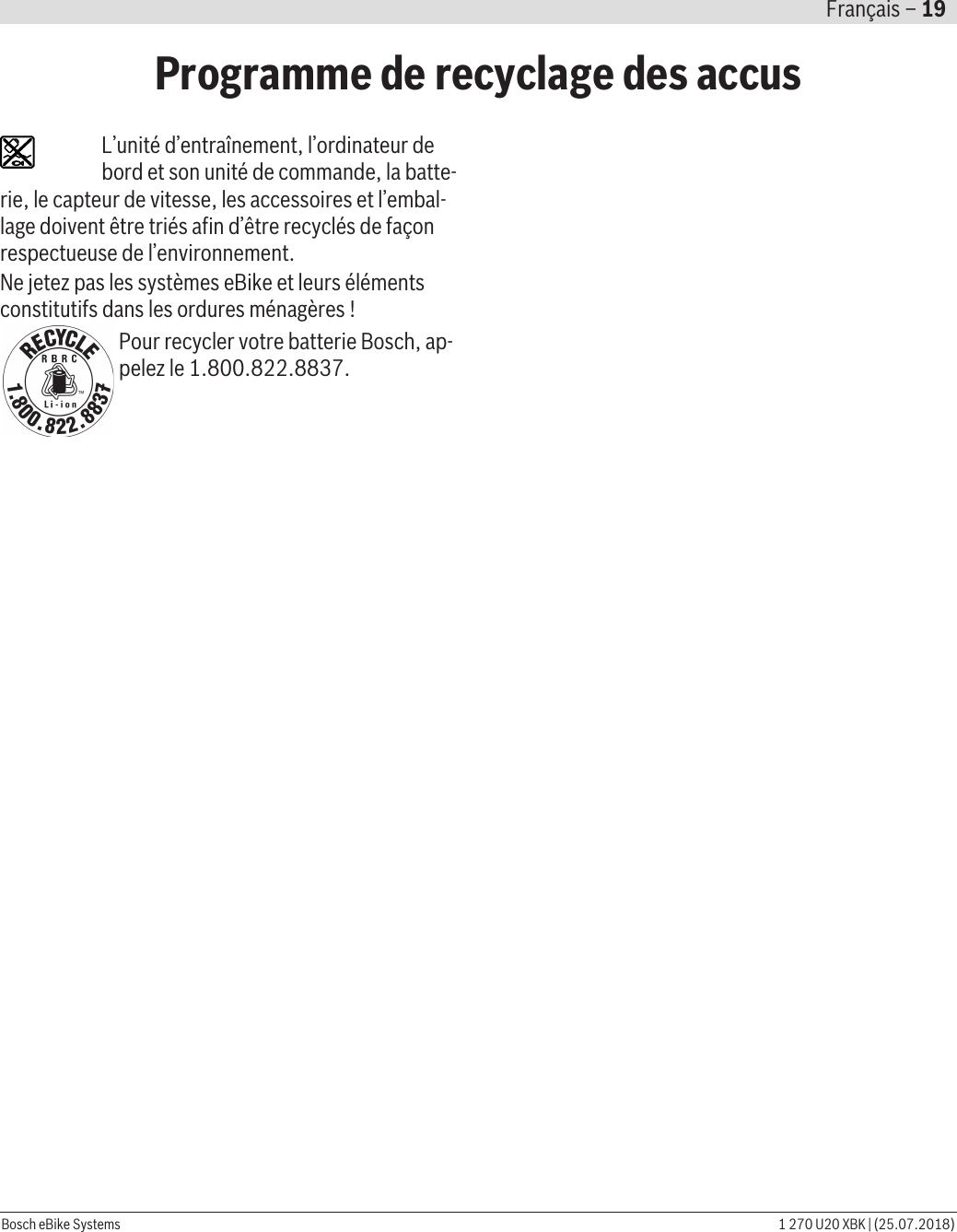 Français – 19

Programme de recyclage des accus

L'unité d'entraînement, l'ordinateur de bord et son unité de commande, la batterie, le capteur de vitesse, les accessoires et l'emballage doivent être triés afin d'être recyclés de façon respectueuse de l'environnement.

Ne jetez pas les systèmes eBike et leurs éléments constitutifs dans les ordures ménagères !

RECYCLE
RBRC
Li-ion
1.800.822.8837

Pour recycler votre batterie Bosch, appelez le 1.800.822.8837.

Bosch eBike Systems 1 270 U20 XBK | (25.07.2018)